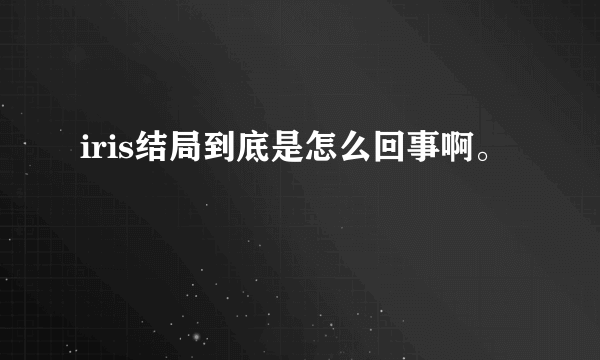 iris结局到底是怎么回事啊。